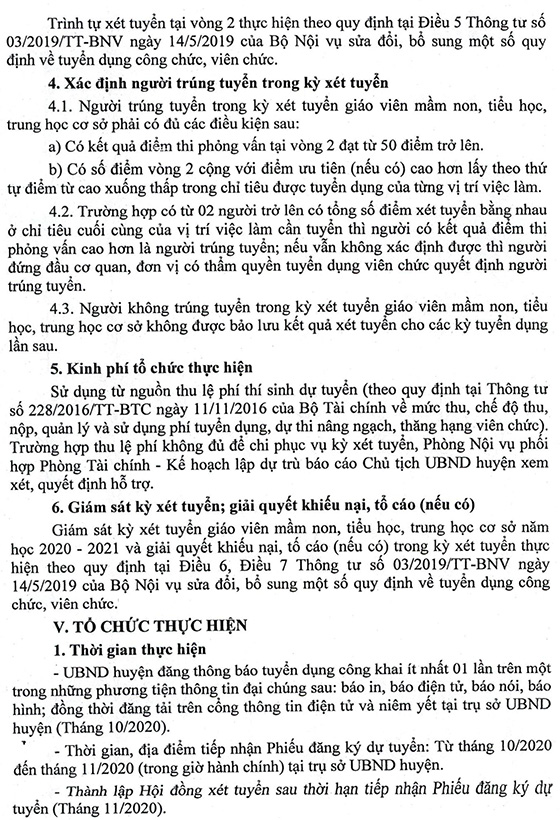 Trình tự xét tuyển tại vòng 2 thực hiện theo quy định tại Điều 5 Thông tư số 03/2019/TT-BNV ngày 14/5/2019 của Bộ Nội vụ sửa đổi, bổ sung một số quy định về tuyển dụng công chức, viên chức.

4. Xác định người trúng tuyển trong kỳ xét tuyển

4.1. Người trúng tuyển trong kỳ xét tuyển giáo viên mầm non, tiểu học, trung học cơ sở phải có đủ các điều kiện sau:

a) Có kết quả điểm thi phỏng vấn tại vòng 2 đạt từ 50 điểm trở lên.

b) Có số điểm vòng 2 cộng với điểm ưu tiên (nếu có) cao hơn lấy theo thứ tự điểm từ cao xuống thấp trong chỉ tiêu được tuyển dụng của từng vị trí việc làm.

4.2. Trường hợp có từ 02 người trở lên có tổng số điểm xét tuyển bằng nhau ở chỉ tiêu cuối cùng của vị trí việc làm cần tuyển thì người có kết quả điểm thi phỏng vấn cao hơn là người trúng tuyển; nếu vẫn không xác định được thì người đứng đầu cơ quan, đơn vị có thẩm quyền tuyển dụng viên chức quyết định người trúng tuyển.

4.3. Người không trúng tuyển trong kỳ xét tuyển giáo viên mầm non, tiểu học, trung học cơ sở không được bảo lưu kết quả xét tuyển cho các kỳ tuyển dụng lần sau.

5. Kinh phí tổ chức thực hiện

Sử dụng từ nguồn thu lệ phí thí sinh dự tuyển (theo quy định tại Thông tư số 228/2016/TT-BTC ngày 11/11/2016 của Bộ Tài chính về mức thu, chế độ thu, nộp, quản lý và sử dụng phí tuyển dụng, dự thi nâng ngạch, thăng hạng viên chức). Trường hợp thu lệ phí không đủ để chi phục vụ kỳ xét tuyển, Phòng Nội vụ phối hợp Phòng Tài chính - Kế hoạch lập dự trù báo cáo Chủ tịch UBND huyện xem xét, quyết định hỗ trợ.

6. Giám sát kỳ xét tuyển; giải quyết khiếu nại, tố cáo (nếu có)

Giám sát kỳ xét tuyển giáo viên mầm non, tiểu học, trung học cơ sở năm học 2020 - 2021 và giải quyết khiếu nại, tố cáo (nếu có) trong kỳ xét tuyển thực hiện theo quy định tại Điều 6, Điều 7 Thông tư số 03/2019/TT-BNV ngày 14/5/2019 của Bộ Nội vụ sửa đổi, bổ sung một số quy định về tuyển dụng công chức, viên chức.

V. TỔ CHỨC THỰC HIỆN

1. Thời gian thực hiện

- UBND huyện đăng thông báo tuyển dụng công khai ít nhất 01 lần trên một trong những phương tiện thông tin đại chúng sau: báo in, báo điện tử, báo nói, báo hình; đồng thời đăng tải trên cổng thông tin điện tử và niêm yết tại trụ sở UBND huyện (Tháng 10/2020).

- Thời gian, địa điểm tiếp nhận Phiếu đăng ký dự tuyển: Từ tháng 10/2020 đến tháng 11/2020 (trong giờ hành chính) tại trụ sở UBND huyện.

- Thành lập Hội đồng xét tuyển sau thời hạn tiếp nhận Phiếu đăng ký dự tuyển (Tháng 11/2020).